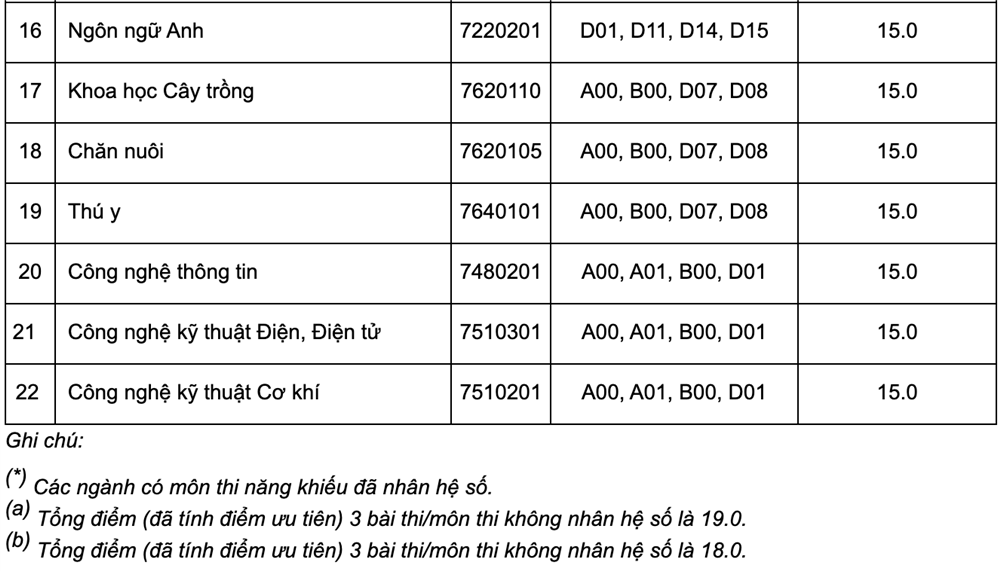 | 16 | Ngôn ngữ Anh | 7220201 | D01, D11, D14, D15 | 15.0 |
|---|---|---|---|---|
| 17 | Khoa học Cây trồng | 7620110 | A00, B00, D07, D08 | 15.0 |
| 18 | Chăn nuôi | 7620105 | A00, B00, D07, D08 | 15.0 |
| 19 | Thú y | 7640101 | A00, B00, D07, D08 | 15.0 |
| 20 | Công nghệ thông tin | 7480201 | A00, A01, B00, D01 | 15.0 |
| 21 | Công nghệ kỹ thuật Điện, Điện tử | 7510301 | A00, A01, B00, D01 | 15.0 |
| 22 | Công nghệ kỹ thuật Cơ khí | 7510201 | A00, A01, B00, D01 | 15.0 |

Ghi chú:

$^{(*)}$ Các ngành có môn thi năng khiếu đã nhân hệ số.
$^{(a)}$ Tổng điểm (đã tính điểm ưu tiên) 3 bài thi/môn thi không nhân hệ số là 19.0.
$^{(b)}$ Tổng điểm (đã tính điểm ưu tiên) 3 bài thi/môn thi không nhân hệ số là 18.0.